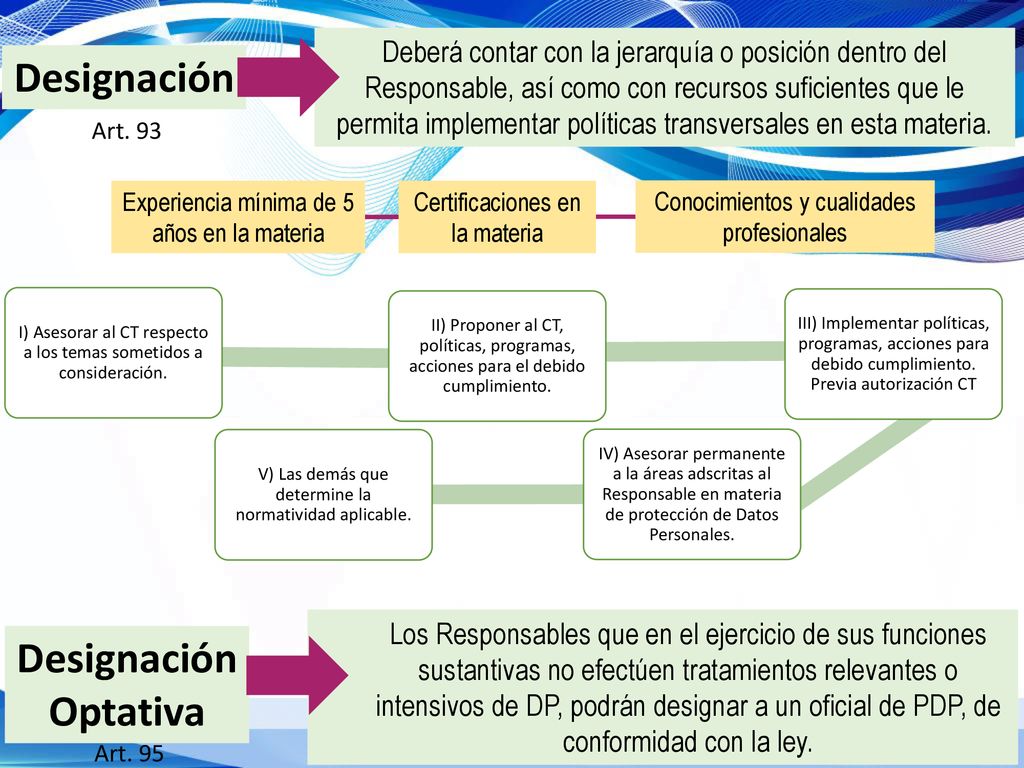 Designación

Art. 93

Deberá contar con la jerarquía o posición dentro del Responsable, así como con recursos suficientes que le permita implementar políticas transversales en esta materia.

Experiencia mínima de 5 años en la materia

Certificaciones en la materia

Conocimientos y cualidades profesionales

I) Asesorar al CT respecto a los temas sometidos a consideración.

II) Proponer al CT, políticas, programas, acciones para el debido cumplimiento.

III) Implementar políticas, programas, acciones para debido cumplimiento. Previa autorización CT

IV) Asesorar permanente a la áreas adscritas al Responsable en materia de protección de Datos Personales.

V) Las demás que determine la normatividad aplicable.

Designación Optativa

Art. 95

Los Responsables que en el ejercicio de sus funciones sustantivas no efectúen tratamientos relevantes o intensivos de DP, podrán designar a un oficial de PDP, de conformidad con la ley.